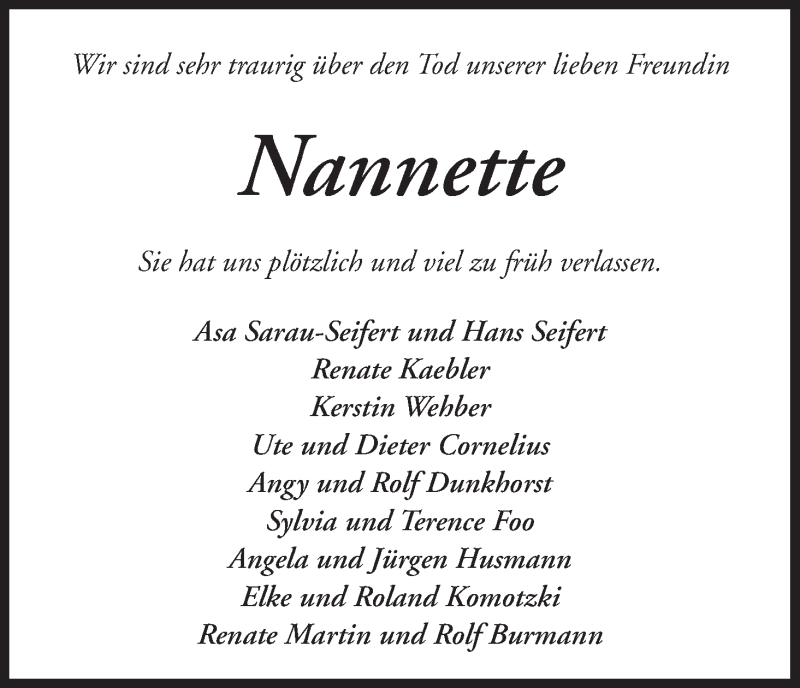 Wir sind sehr traurig über den Tod unserer lieben Freundin

Nannette

Sie hat uns plötzlich und viel zu früh verlassen.

Asa Sarau-Seifert und Hans Seifert
Renate Kaebler
Kerstin Wehber
Ute und Dieter Cornelius
Angy und Rolf Dunkhorst
Sylvia und Terence Foo
Angela und Jürgen Husmann
Elke und Roland Komotzki
Renate Martin und Rolf Burmann